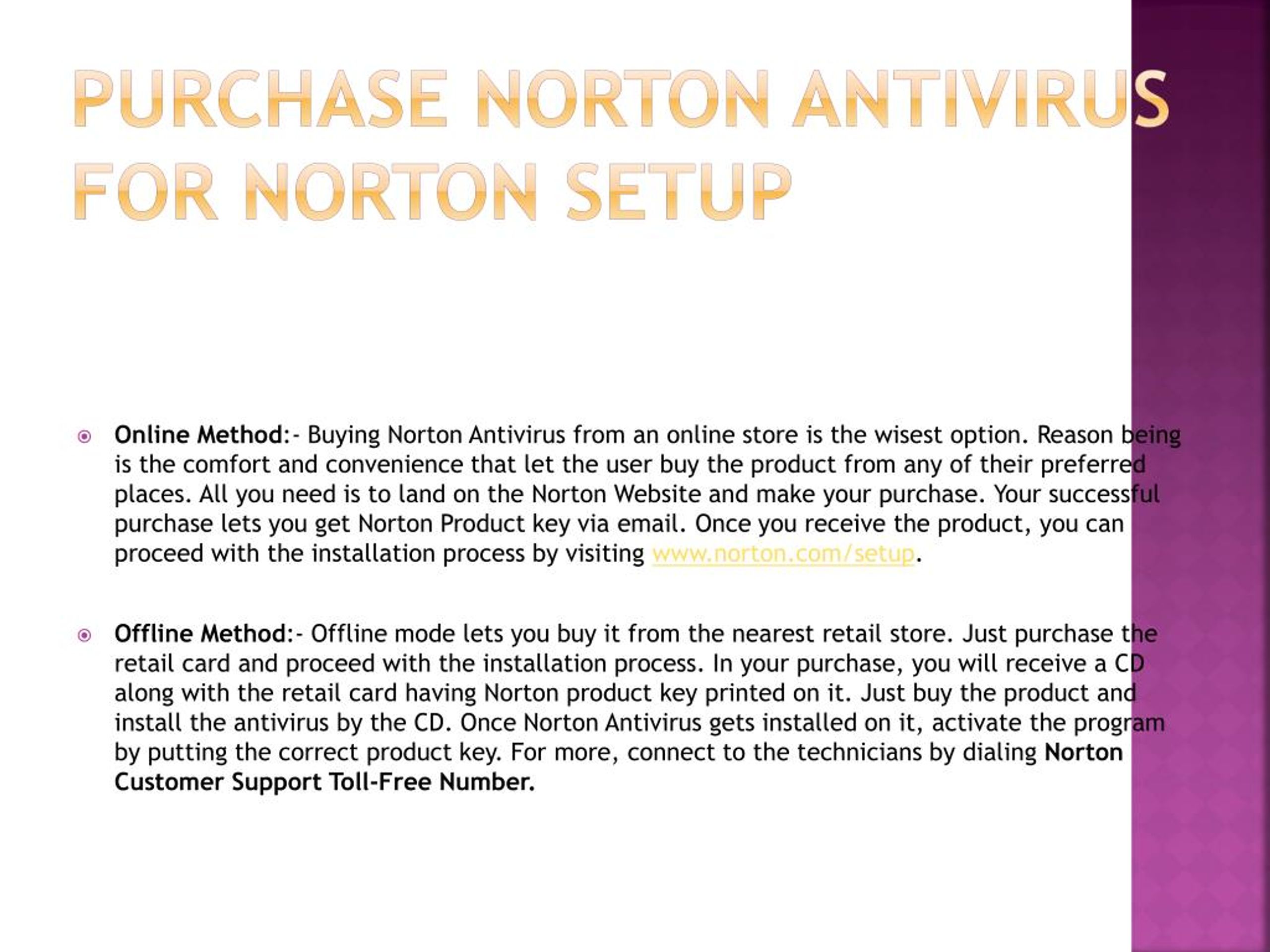 PURCHASE NORTON ANTIVIRUS FOR NORTON SETUP

Online Method:- Buying Norton Antivirus from an online store is the wisest option. Reason being is the comfort and convenience that let the user buy the product from any of their preferred places. All you need is to land on the Norton Website and make your purchase. Your successful purchase lets you get Norton Product key via email. Once you receive the product, you can proceed with the installation process by visiting www.norton.com/setup.

Offline Method:- Offline mode lets you buy it from the nearest retail store. Just purchase the retail card and proceed with the installation process. In your purchase, you will receive a CD along with the retail card having Norton product key printed on it. Just buy the product and install the antivirus by the CD. Once Norton Antivirus gets installed on it, activate the program by putting the correct product key. For more, connect to the technicians by dialing Norton Customer Support Toll-Free Number.